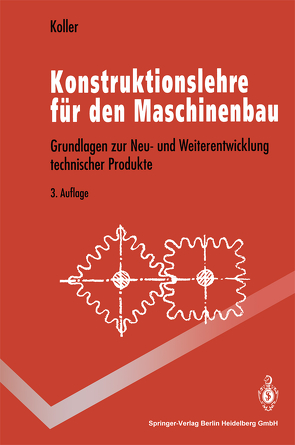 Koller

Konstruktionslehre für den Maschinenbau

Grundlagen zur Neu- und Weiterentwicklung technischer Produkte

3. Auflage

Springer-Verlag Berlin Heidelberg GmbH